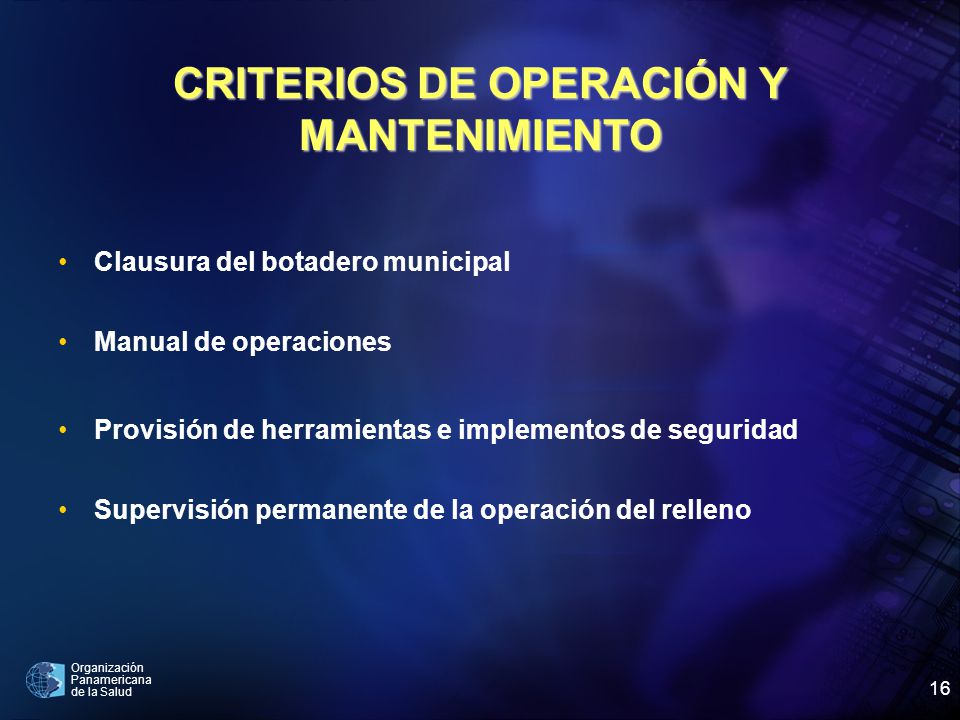 CRITERIOS DE OPERACIÓN Y MANTENIMIENTO

• Clausura del botadero municipal

• Manual de operaciones

• Provisión de herramientas e implementos de seguridad

• Supervisión permanente de la operación del relleno

Organización Panamericana de la Salud

16